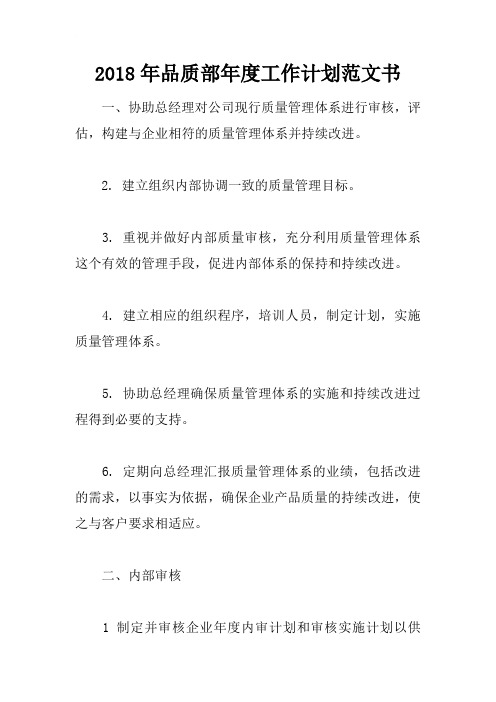 2018 年品质部年度工作计划范文书

一、协助总经理对公司现行质量管理体系进行审核，评估，构建与企业相符的质量管理体系并持续改进。

2. 建立组织内部协调一致的质量管理目标。

3. 重视并做好内部质量审核，充分利用质量管理体系这个有效的管理手段，促进内部体系的保持和持续改进。

4. 建立相应的组织程序，培训人员，制定计划，实施质量管理体系。

5. 协助总经理确保质量管理体系的实施和持续改进过程得到必要的支持。

6. 定期向总经理汇报质量管理体系的业绩，包括改进的需求，以事实为依据，确保企业产品质量的持续改进，使之与客户要求相适应。

二、内部审核

1 制定并审核企业年度内审计划和审核实施计划以供